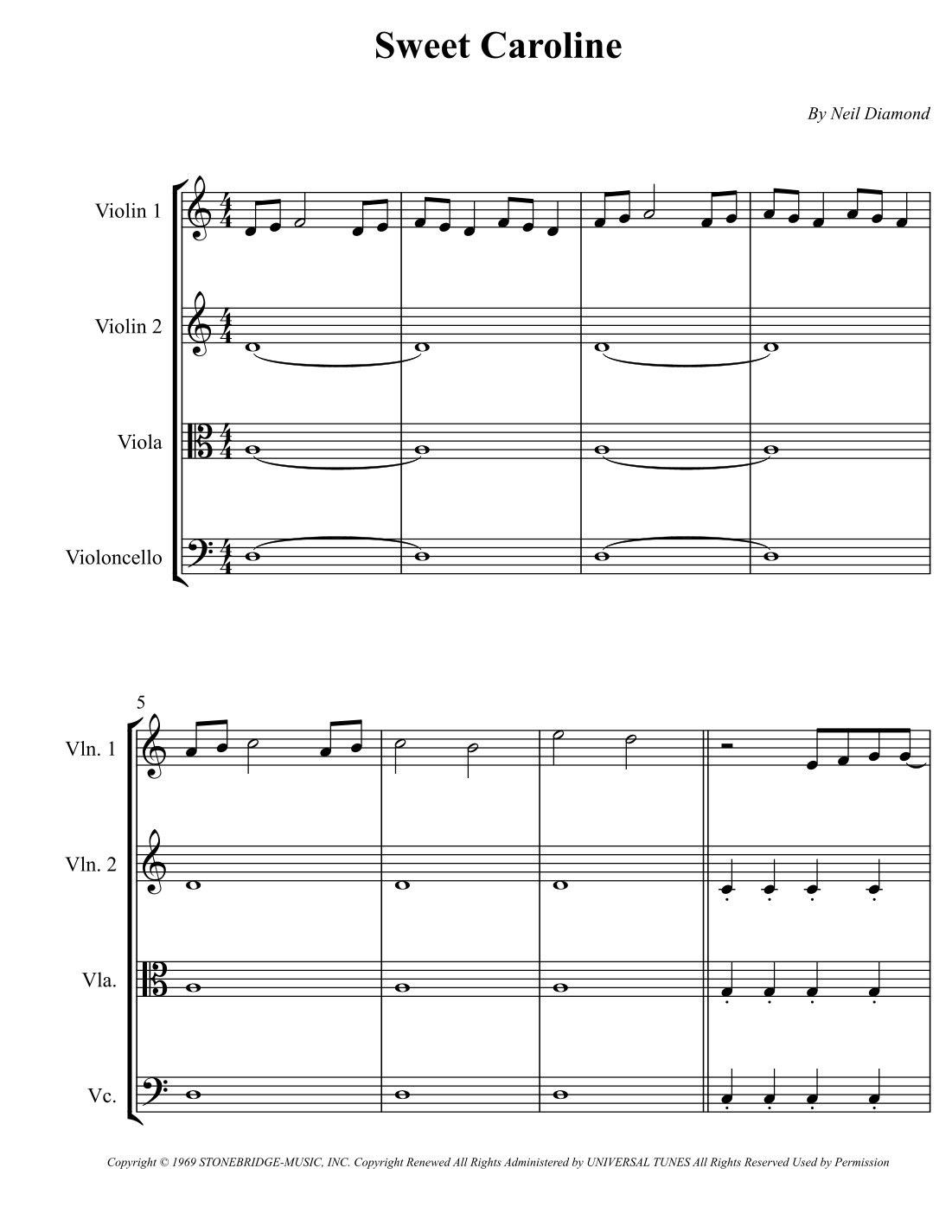 Sweet Caroline

By Neil Diamond

Violin 1

Violin 2

Viola

Violoncello

5

Vln. 1

Vln. 2

Vla.

Vc.

Copyright © 1969 STONEBRIDGE-MUSIC, INC. Copyright Renewed All Rights Administered by UNIVERSAL TUNES All Rights Reserved Used by Permission